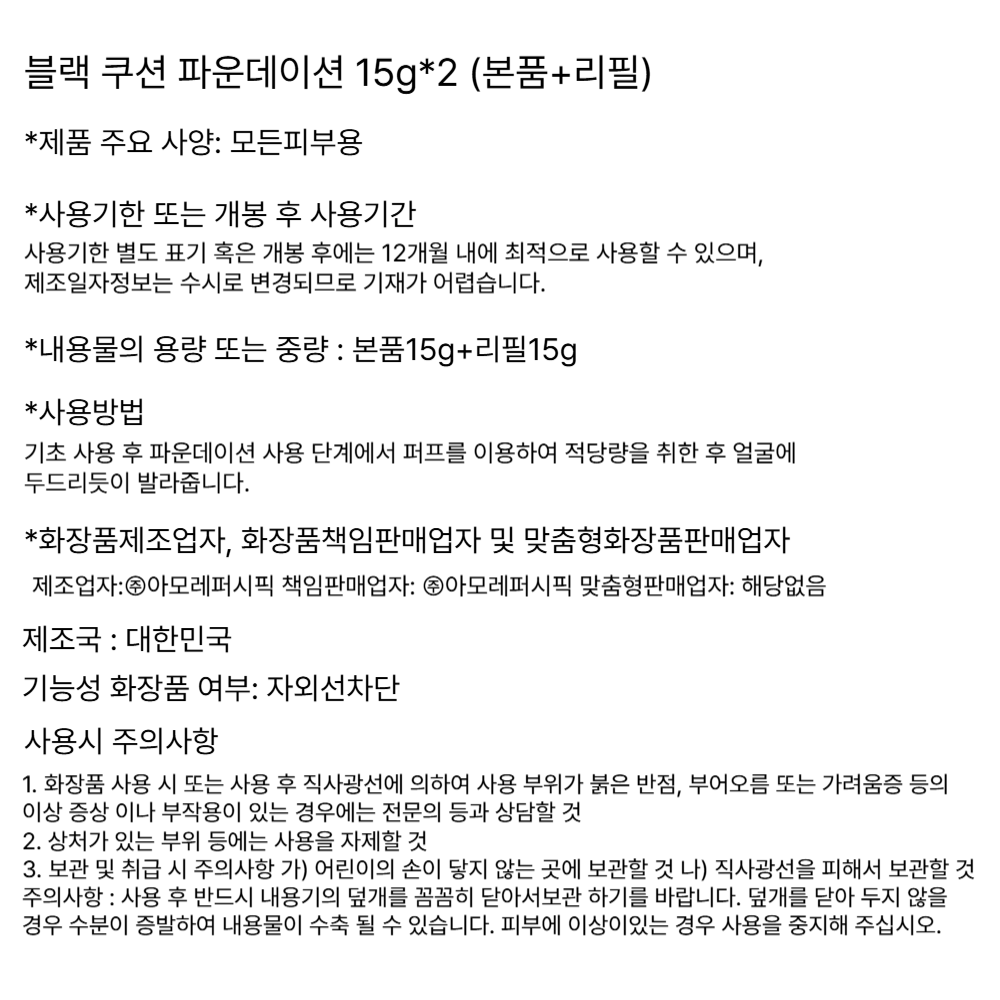 블랙 쿠션 파운데이션 15g*2 (본품+리필)

*제품 주요 사양: 모든피부용

*사용기한 또는 개봉 후 사용기간

사용기한 별도 표기 혹은 개봉 후에는 12개월 내에 최적으로 사용할 수 있으며, 제조일자정보는 수시로 변경되므로 기재가 어렵습니다.

*내용물의 용량 또는 중량 : 본품15g+리필15g

*사용방법

기초 사용 후 파운데이션 사용 단계에서 퍼프를 이용하여 적당량을 취한 후 얼굴에 두드리듯이 발라줍니다.

*화장품제조업자, 화장품책임판매업자 및 맞춤형화장품판매업자

제조업자:㈜아모레퍼시픽 책임판매업자: ㈜아모레퍼시픽 맞춤형판매업자: 해당없음

제조국 : 대한민국

기능성 화장품 여부: 자외선차단

사용시 주의사항

1. 화장품 사용 시 또는 사용 후 직사광선에 의하여 사용 부위가 붉은 반점, 부어오름 또는 가려움증 등의 이상 증상 이나 부작용이 있는 경우에는 전문의 등과 상담할 것
2. 상처가 있는 부위 등에는 사용을 자제할 것
3. 보관 및 취급 시 주의사항 가) 어린이의 손이 닿지 않는 곳에 보관할 것 나) 직사광선을 피해서 보관할 것
주의사항 : 사용 후 반드시 내용기의 덮개를 꼼꼼히 닫아서보관 하기를 바랍니다. 덮개를 닫아 두지 않을 경우 수분이 증발하여 내용물이 수축 될 수 있습니다. 피부에 이상이있는 경우 사용을 중지해 주십시오.